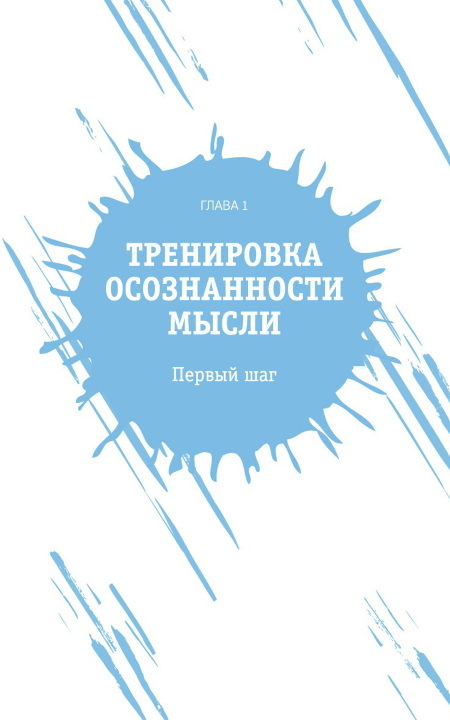 ГЛАВА 1

ТРЕНИРОВКА ОСОЗНАННОСТИ МЫСЛИ

Первый шаг